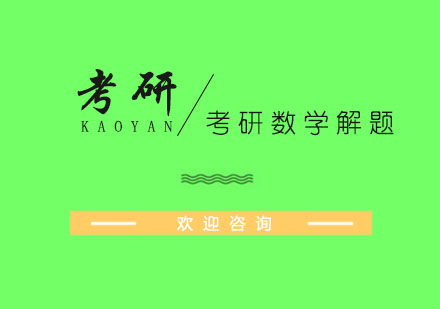 考研
KAOYAN
考研数学解题

欢迎咨询